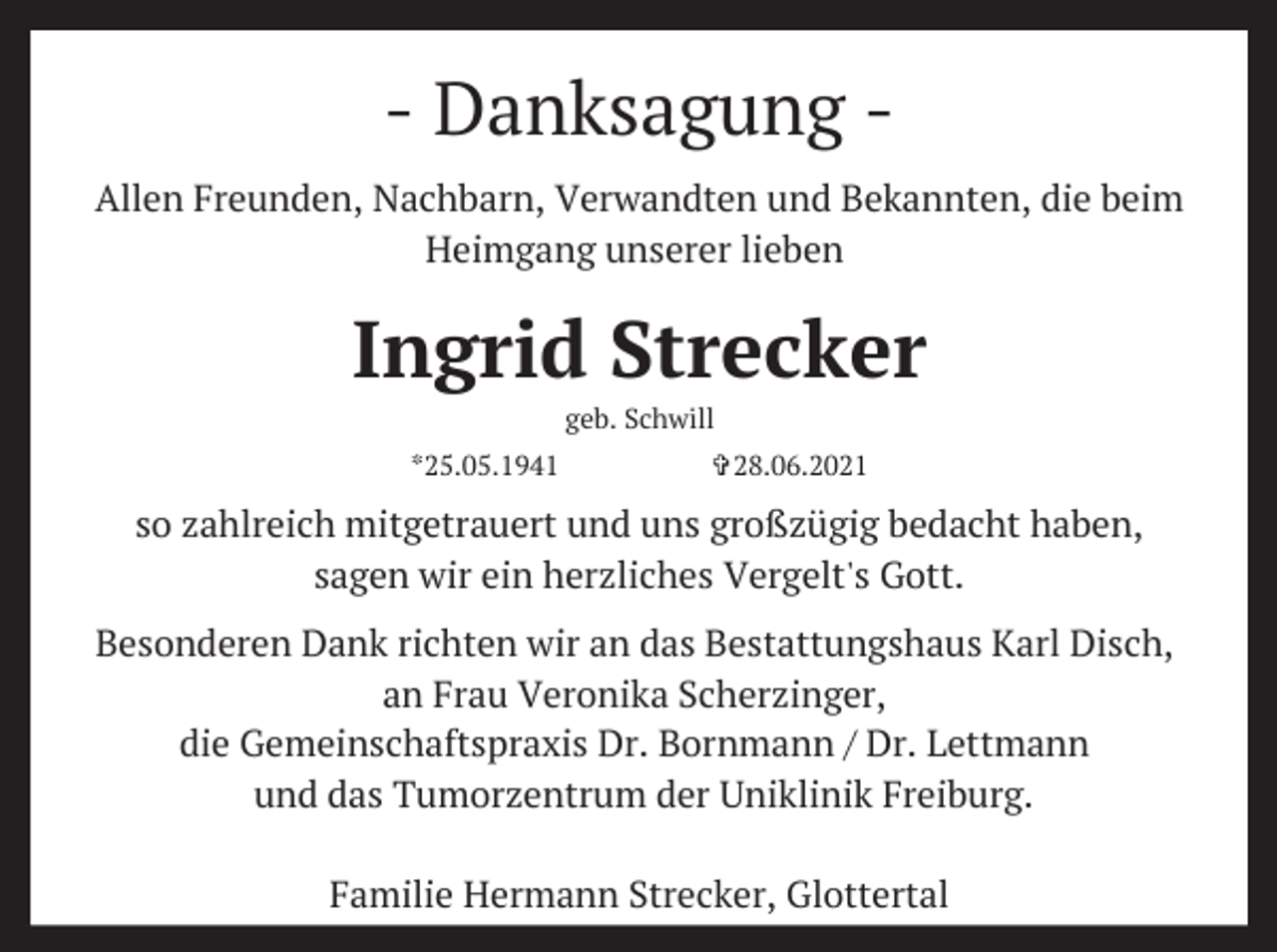 - Danksagung -

Allen Freunden, Nachbarn, Verwandten und Bekannten, die beim Heimgang unserer lieben

Ingrid Strecker

geb. Schwill

*25.05.1941 ✞28.06.2021

so zahlreich mitgetrauert und uns großzügig bedacht haben, sagen wir ein herzliches Vergelt's Gott.

Besonderen Dank richten wir an das Bestattungshaus Karl Disch, an Frau Veronika Scherzinger, die Gemeinschaftspraxis Dr. Bornmann / Dr. Lettmann und das Tumorzentrum der Uniklinik Freiburg.

Familie Hermann Strecker, Glottertal